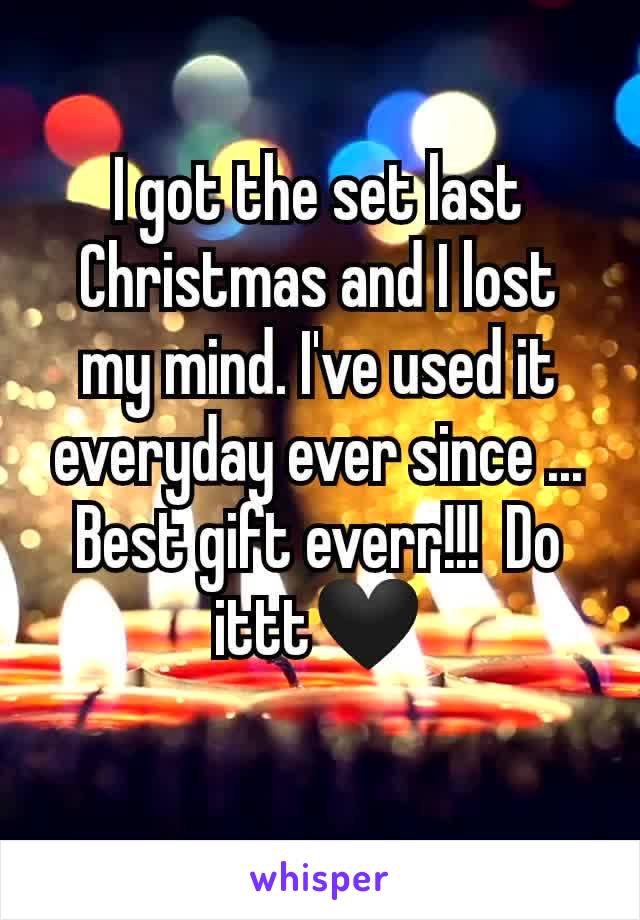 I got the set last Christmas and I lost my mind. I've used it everyday ever since ... Best gift everr!!!  Do ittt🖤

whisper